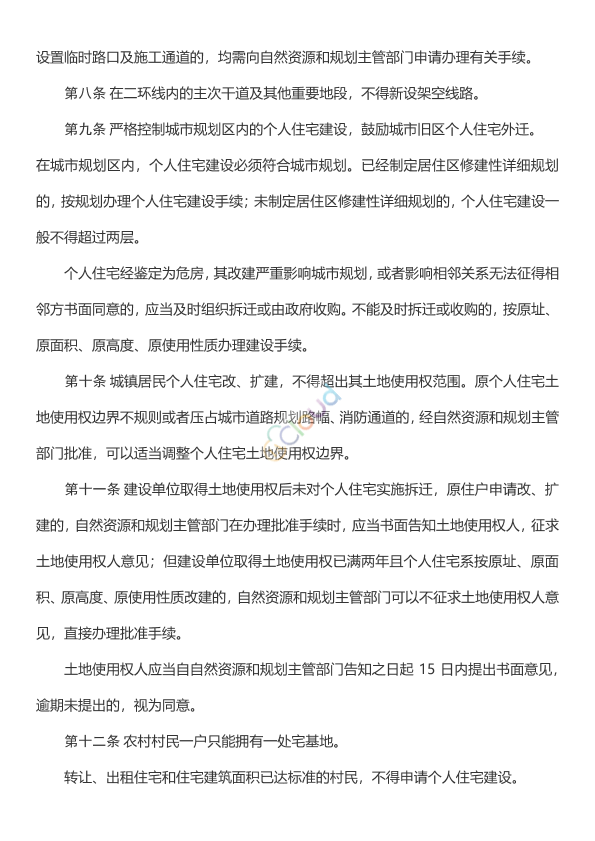 设置临时路口及施工通道的，均需向自然资源和规划主管部门申请办理有关手续。

第八条 在二环线内的主次干道及其他重要地段，不得新设架空线路。

第九条 严格控制城市规划区内的个人住宅建设，鼓励城市旧区个人住宅外迁。在城市规划区内，个人住宅建设必须符合城市规划。已经制定居住区修建性详细规划的，按规划办理个人住宅建设手续；未制定居住区修建性详细规划的，个人住宅建设一般不得超过两层。

个人住宅经鉴定为危房，其改建严重影响城市规划，或者影响相邻关系无法征得相邻方书面同意的，应当及时组织拆迁或由政府收购。不能及时拆迁或收购的，按原址、原面积、原高度、原使用性质办理建设手续。

第十条 城镇居民个人住宅改、扩建，不得超出其土地使用权范围。原个人住宅土地使用权边界不规则或者压占城市道路规划路幅、消防通道的，经自然资源和规划主管部门批准，可以适当调整个人住宅土地使用权边界。

第十一条 建设单位取得土地使用权后未对个人住宅实施拆迁，原住户申请改、扩建的，自然资源和规划主管部门在办理批准手续时，应当书面告知土地使用权人，征求土地使用权人意见；但建设单位取得土地使用权已满两年且个人住宅系按原址、原面积、原高度、原使用性质改建的，自然资源和规划主管部门可以不征求土地使用权人意见，直接办理批准手续。

土地使用权人应当自自然资源和规划主管部门告知之日起 15 日内提出书面意见，逾期未提出的，视为同意。

第十二条 农村村民一户只能拥有一处宅基地。

转让、出租住宅和住宅建筑面积已达标准的村民，不得申请个人住宅建设。